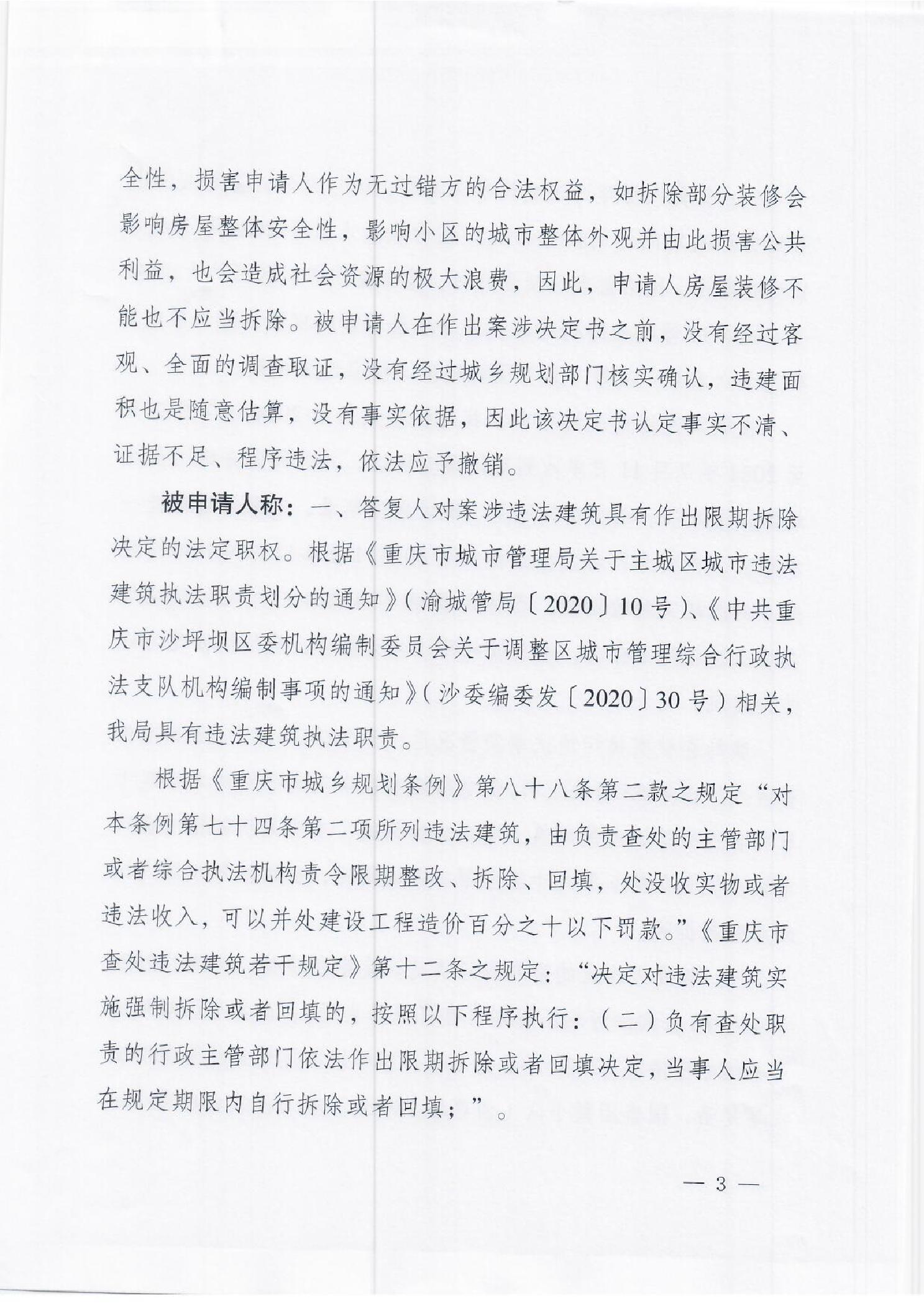 全性，损害申请人作为无过错方的合法权益，如拆除部分装修会影响房屋整体安全性，影响小区的城市整体外观并由此损害公共利益，也会造成社会资源的极大浪费，因此，申请人房屋装修不能也不应当拆除。被申请人在作出案涉决定书之前，没有经过客观、全面的调查取证，没有经过城乡规划部门核实确认，违建面积也是随意估算，没有事实依据，因此该决定书认定事实不清、证据不足、程序违法，依法应予撤销。

被申请人称：一、答复人对案涉违法建筑具有作出限期拆除决定的法定职权。根据《重庆市城市管理局关于主城区城市违法建筑执法职责划分的通知》（渝城管局〔2020〕10号）、《中共重庆市沙坪坝区委机构编制委员会关于调整区城市管理综合行政执法支队机构编制事项的通知》（沙委编委发〔2020〕30号）相关，我局具有违法建筑执法职责。

根据《重庆市城乡规划条例》第八十八条第二款之规定“对本条例第七十四条第二项所列违法建筑，由负责查处的主管部门或者综合执法机构责令限期整改、拆除、回填，处没收实物或者违法收入，可以并处建设工程造价百分之十以下罚款。”《重庆市查处违法建筑若干规定》第十二条之规定：“决定对违法建筑实施强制拆除或者回填的，按照以下程序执行：（二）负有查处职责的行政主管部门依法作出限期拆除或者回填决定，当事人应当在规定期限内自行拆除或者回填；”。

— 3 —